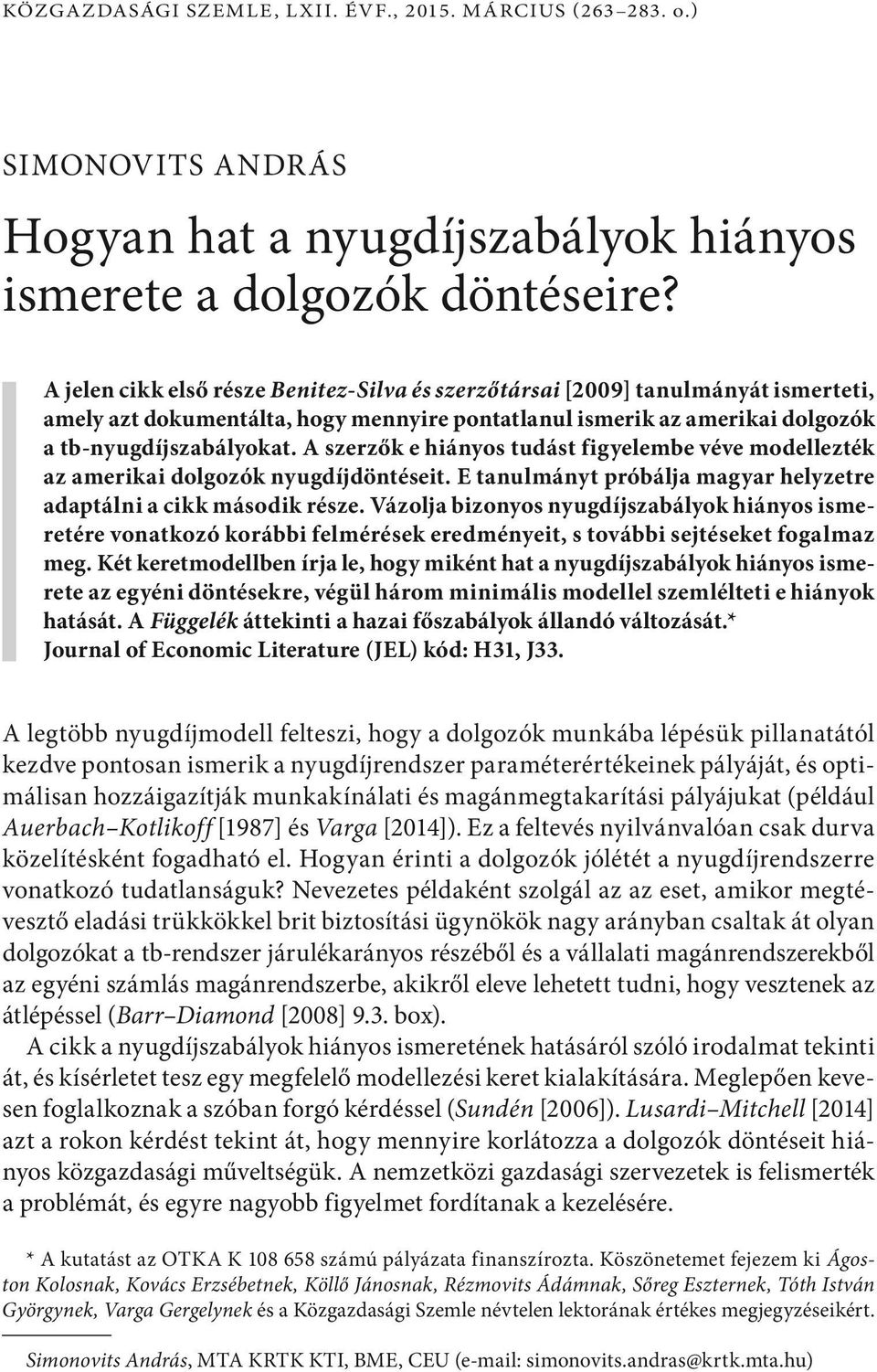 KÖZGAZDASÁGI SZEMLE, LXII. ÉVF., 2015. MÁRCIUS (263–283. o.)

SIMONOVITS ANDRÁS

Hogyan hat a nyugdíjszabályok hiányos ismerete a dolgozók döntéseire?

A jelen cikk első része Benitez-Silva és szerzőtársai [2009] tanulmányát ismerteti, amely azt dokumentálta, hogy mennyire pontatlanul ismerik az amerikai dolgozók a tb-nyugdíjszabályokat. A szerzők e hiányos tudást figyelembe véve modellezték az amerikai dolgozók nyugdíjdöntéseit. E tanulmányt próbálja magyar helyzetre adaptálni a cikk második része. Vázolja bizonyos nyugdíjszabályok hiányos ismeretére vonatkozó korábbi felmérések eredményeit, s további sejtéseket fogalmaz meg. Két keretmodellben írja le, hogy miként hat a nyugdíjszabályok hiányos ismerete az egyéni döntésekre, végül három minimális modellel szemlélteti e hiányok hatását. A Függelék áttekinti a hazai főszabályok állandó változását.*
Journal of Economic Literature (JEL) kód: H31, J33.

A legtöbb nyugdíjmodell felteszi, hogy a dolgozók munkába lépésük pillanatától kezdve pontosan ismerik a nyugdíjrendszer paraméterértékeinek pályáját, és optimálisan hozzáigazítják munkakínálati és magánmegtakarítási pályájukat (például Auerbach–Kotlikoff [1987] és Varga [2014]). Ez a feltevés nyilvánvalóan csak durva közelítésként fogadható el. Hogyan érinti a dolgozók jólétét a nyugdíjrendszerre vonatkozó tudatlanságuk? Nevezetes példaként szolgál az az eset, amikor megtévesztő eladási trükkökkel brit biztosítási ügynökök nagy arányban csaltak át olyan dolgozókat a tb-rendszer járulékarányos részéből és a vállalati magánrendszerekből az egyéni számlás magánrendszerbe, akikről eleve lehetett tudni, hogy vesztenek az átlépéssel (Barr–Diamond [2008] 9.3. box).

A cikk a nyugdíjszabályok hiányos ismeretének hatásáról szóló irodalmat tekinti át, és kísérletet tesz egy megfelelő modellezési keret kialakítására. Meglepően kevesen foglalkoznak a szóban forgó kérdéssel (Sundén [2006]). Lusardi–Mitchell [2014] azt a rokon kérdést tekint át, hogy mennyire korlátozza a dolgozók döntéseit hiányos közgazdasági műveltségük. A nemzetközi gazdasági szervezetek is felismerték a problémát, és egyre nagyobb figyelmet fordítanak a kezelésére.

* A kutatást az OTKA K 108 658 számú pályázata finanszírozta. Köszönetemet fejezem ki Ágoston Kolosnak, Kovács Erzsébetnek, Köllő Jánosnak, Rézmovits Ádámnak, Sőreg Eszternek, Tóth István Györgynek, Varga Gergelynek és a Közgazdasági Szemle névtelen lektorának értékes megjegyzéseikért.

Simonovits András, MTA KRTK KTI, BME, CEU (e-mail: simonovits.andras@krtk.mta.hu)